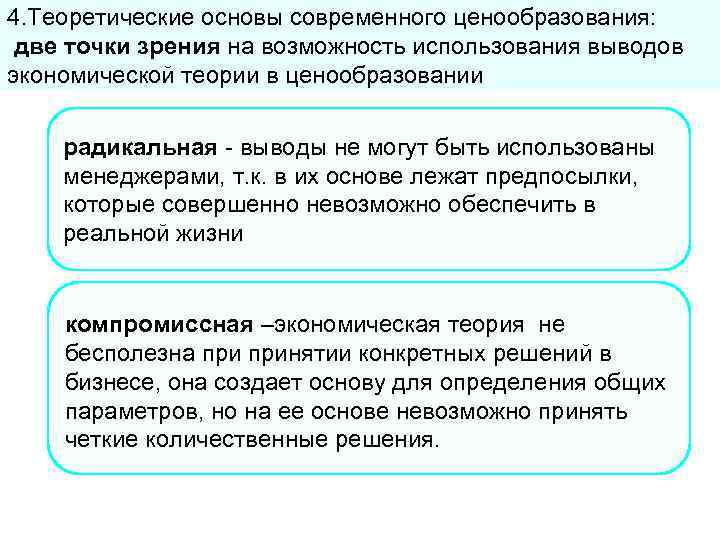 4.Теоретические основы современного ценообразования:
две точки зрения на возможность использования выводов экономической теории в ценообразовании

радикальная - выводы не могут быть использованы менеджерами, т.к. в их основе лежат предпосылки, которые совершенно невозможно обеспечить в реальной жизни

компромиссная –экономическая теория не бесполезна при принятии конкретных решений в бизнесе, она создает основу для определения общих параметров, но на ее основе невозможно принять четкие количественные решения.